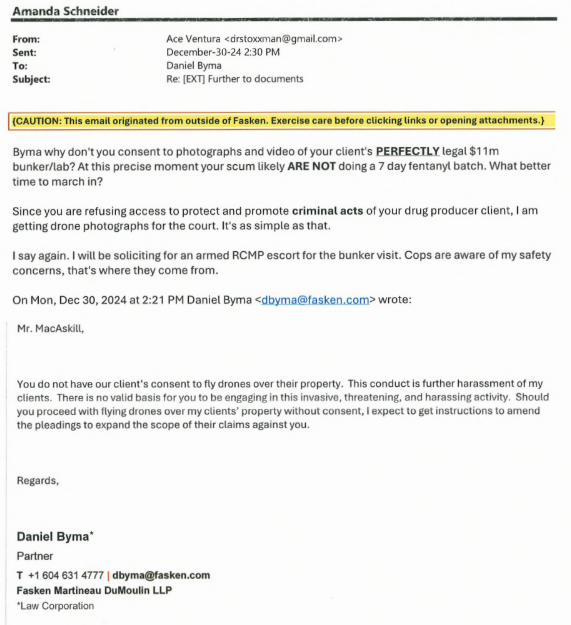 Amanda Schneider

From: Ace Ventura <drstoxxman@gmail.com>
Sent: December-30-24 2:30 PM
To: Daniel Byma
Subject: Re: [EXT] Further to documents

{CAUTION: This email originated from outside of Fasken. Exercise care before clicking links or opening attachments.}

Byma why don't you consent to photographs and video of your client's PERFECTLY legal $11m bunker/lab? At this precise moment your scum likely ARE NOT doing a 7 day fentanyl batch. What better time to march in?

Since you are refusing access to protect and promote criminal acts of your drug producer client, I am getting drone photographs for the court. It's as simple as that.

I say again. I will be soliciting for an armed RCMP escort for the bunker visit. Cops are aware of my safety concerns, that's where they come from.

On Mon, Dec 30, 2024 at 2:21 PM Daniel Byma <dbyma@fasken.com> wrote:

Mr. MacAskill,

You do not have our client's consent to fly drones over their property. This conduct is further harassment of my clients. There is no valid basis for you to be engaging in this invasive, threatening, and harassing activity. Should you proceed with flying drones over my clients' property without consent, I expect to get instructions to amend the pleadings to expand the scope of their claims against you.

Regards,

Daniel Byma*
Partner
T +1 604 631 4777 | dbyma@fasken.com
Fasken Martineau DuMoulin LLP
*Law Corporation